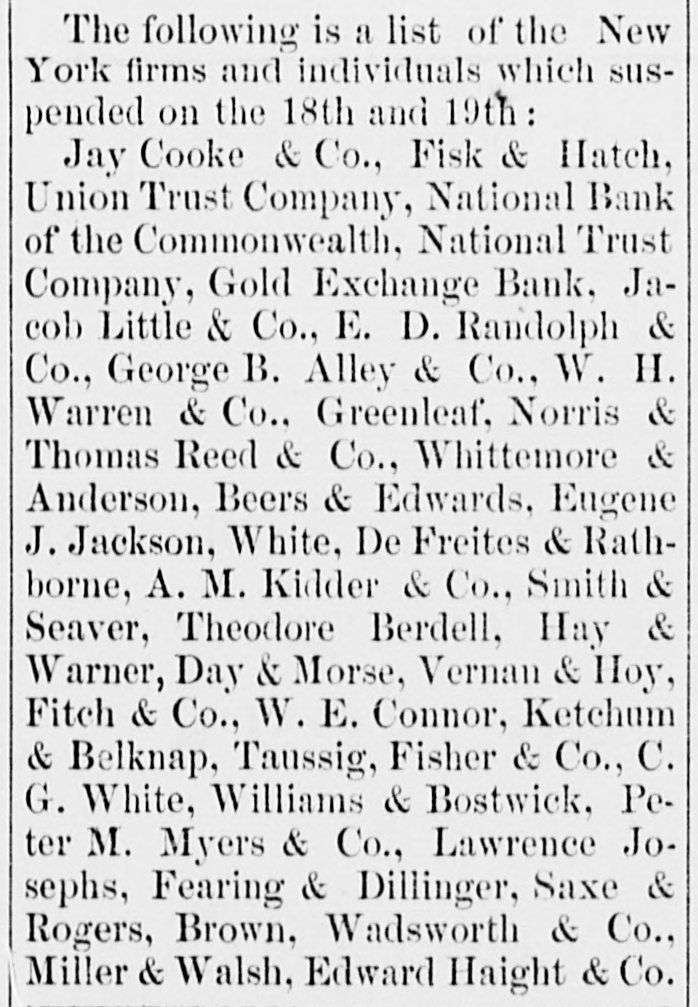 The following is a list of the New York firms and individuals which suspended on the 18th and 19th:

Jay Cooke & Co., Fisk & Hatch, Union Trust Company, National Bank of the Commonwealth, National Trust Company, Gold Exchange Bank, Jacob Little & Co., E. D. Randolph & Co., George B. Alley & Co., W. H. Warren & Co., Greenleaf, Norris & Thomas Reed & Co., Whittemore & Anderson, Beers & Edwards, Eugene J. Jackson, White, De Freites & Rathborne, A. M. Kidder & Co., Smith & Seaver, Theodore Berdell, Hay & Warner, Day & Morse, Vernan & Hoy, Fitch & Co., W. E. Connor, Ketchum & Belknap, Taussig, Fisher & Co., C. G. White, Williams & Bostwick, Peter M. Myers & Co., Lawrence Josephs, Fearing & Dillinger, Saxe & Rogers, Brown, Wadsworth & Co., Miller & Walsh, Edward Haight & Co.